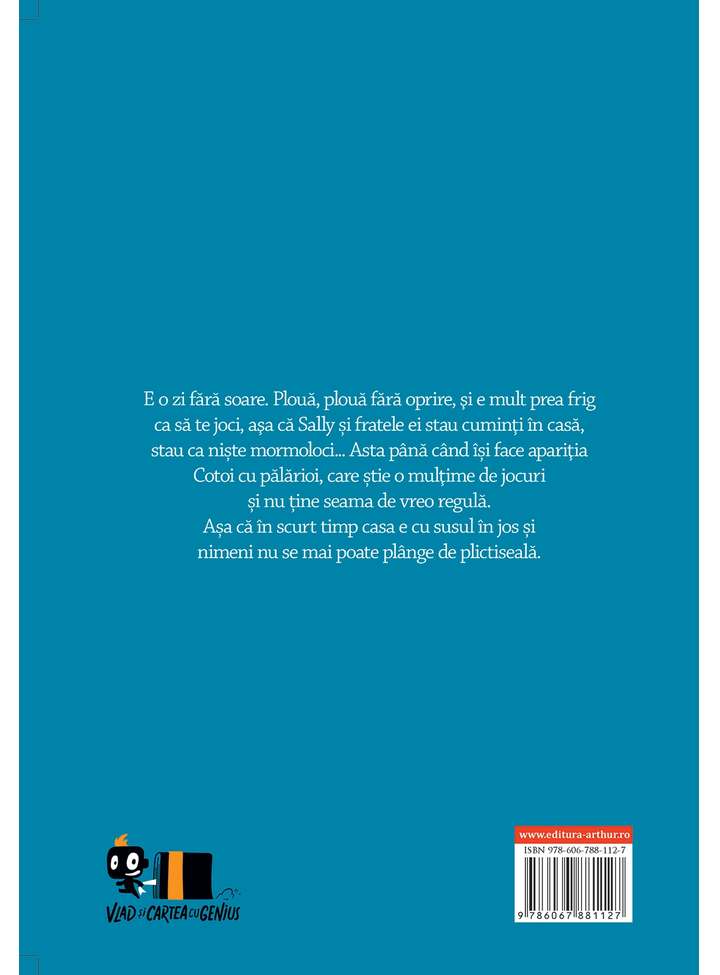 E o zi fără soare. Plouă, plouă fără oprire, și e mult prea frig ca să te joci, așa că Sally și fratele ei stau cuminți în casă, stau ca niște mormoloci... Asta până când își face apariția Cotoi cu pălărioi, care știe o mulțime de jocuri și nu ține seama de vreo regulă.
Așa că în scurt timp casa e cu susul în jos și nimeni nu se mai poate plânge de plictiseală.

VLAD ȘI CARTEA CU GENIUS

www.editura-arthur.ro
ISBN 978-606-788-112-7
9 786067 881127